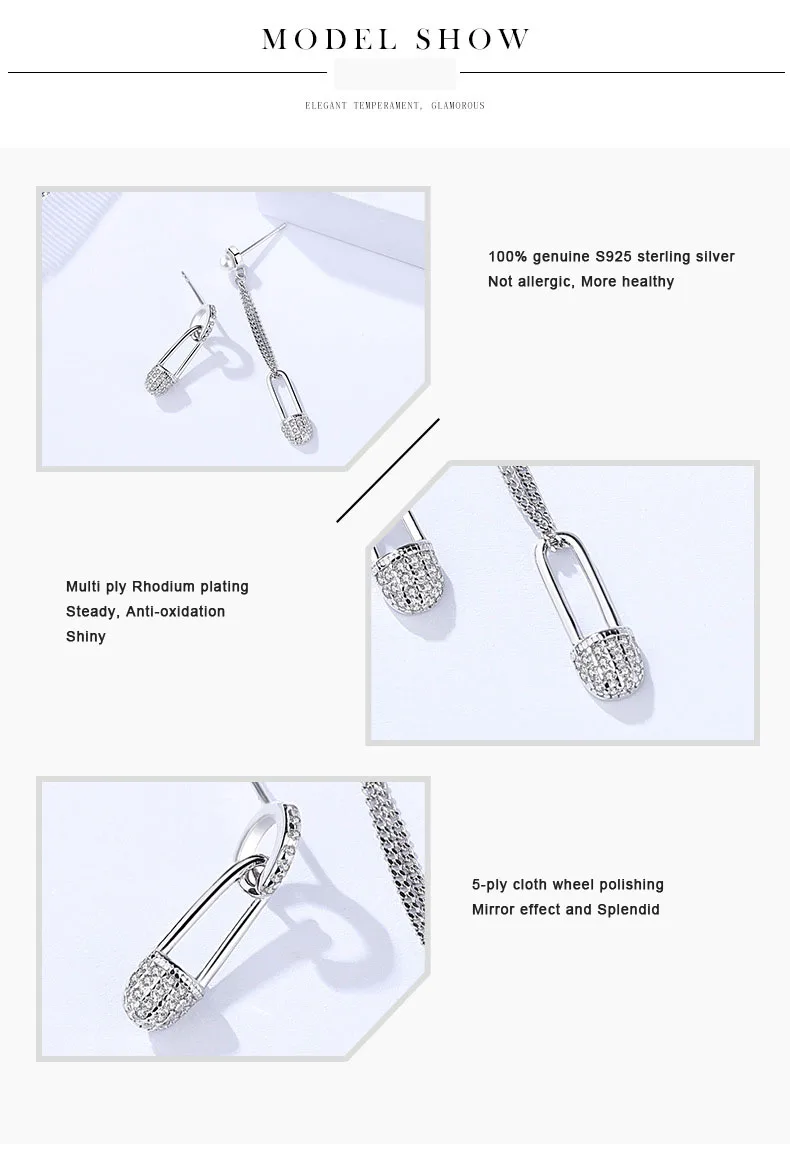 MODEL SHOW

ELEGANT TEMPERAMENT, GLAMOROUS

100% genuine S925 sterling silver
Not allergic, More healthy

Multi ply Rhodium plating
Steady, Anti-oxidation
Shiny

5-ply cloth wheel polishing
Mirror effect and Splendid